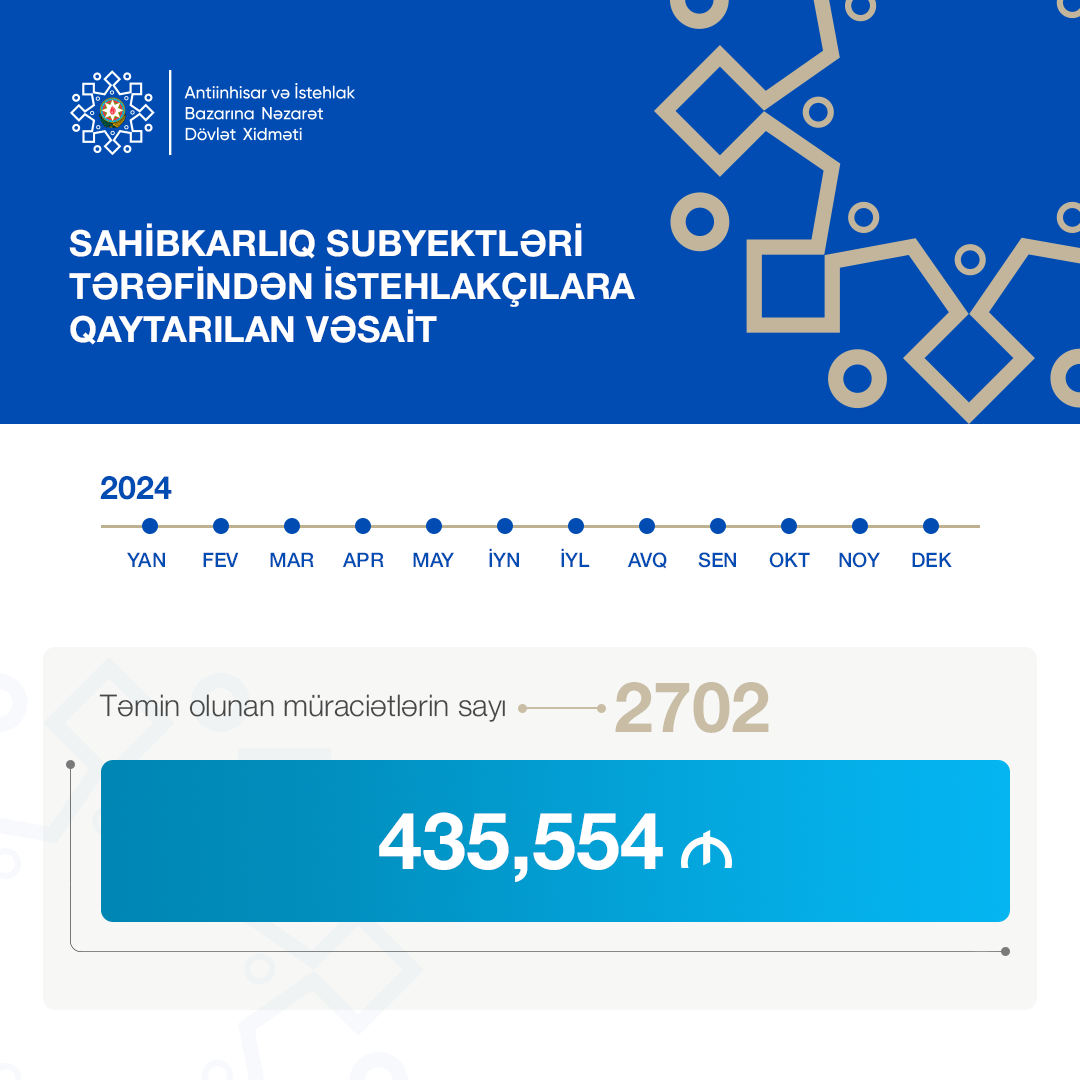 Antiinhisar və İstehlak Bazarına Nəzarət Dövlət Xidməti

SAHİBKARLIQ SUBYEKTLƏRİ TƏRƏFİNDƏN İSTEHLAKÇILARA QAYTARILAN VƏSAİT

2024

YAN FEV MAR APR MAY İYN İYL AVQ SEN OKT NOY DEK

Təmin olunan müraciətlərin sayı 2702

435,554 ₼